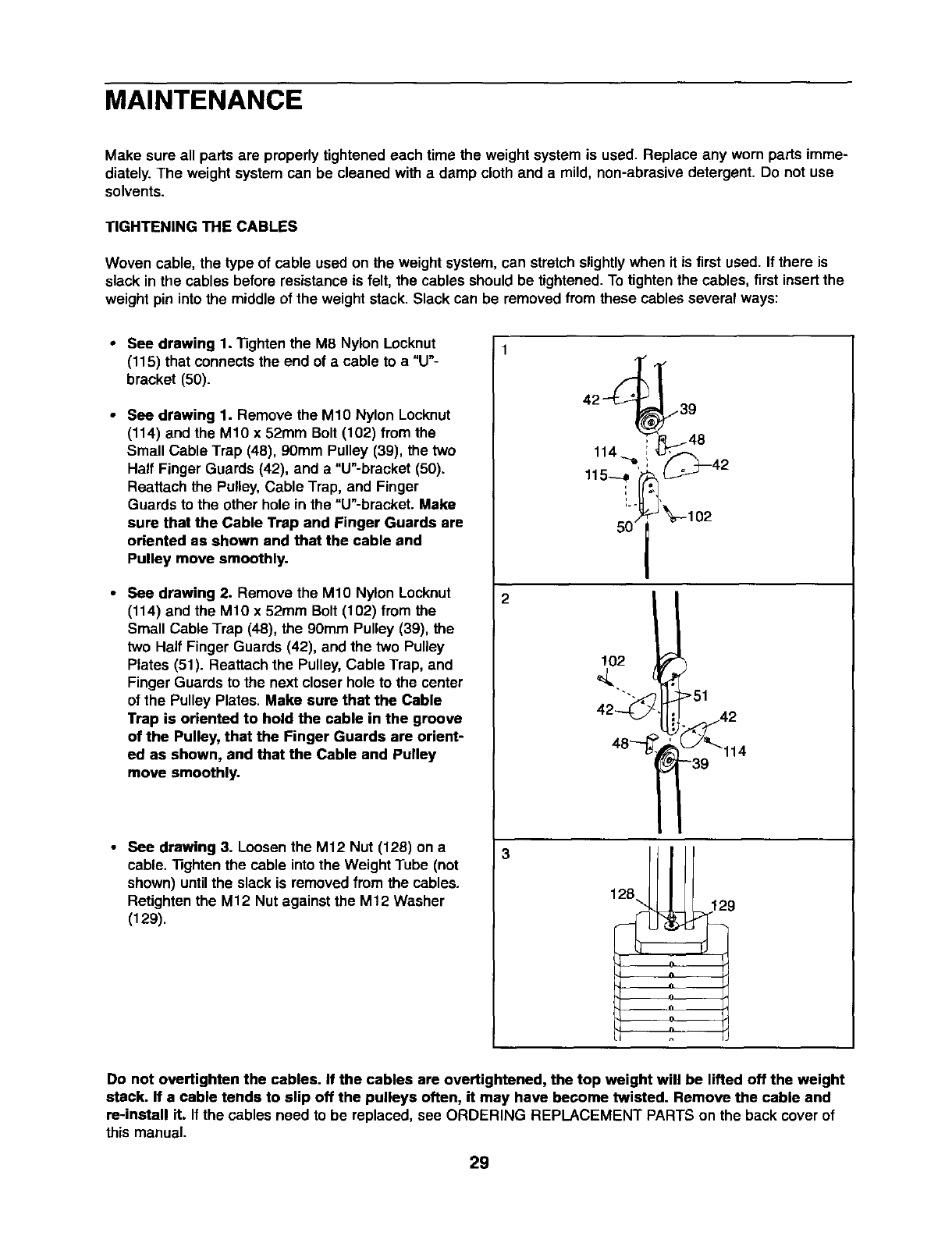 MAINTENANCE

Make sure all parts are properly tightened each time the weight system is used. Replace any worn parts immediately. The weight system can be cleaned with a damp cloth and a mild, non-abrasive detergent. Do not use solvents.

TIGHTENING THE CABLES

Woven cable, the type of cable used on the weight system, can stretch slightly when it is first used. If there is slack in the cables before resistance is felt, the cables should be tightened. To tighten the cables, first insert the weight pin into the middle of the weight stack. Slack can be removed from these cables several ways:

• See drawing 1. Tighten the M8 Nylon Locknut (115) that connects the end of a cable to a "U"-bracket (50).

• See drawing 1. Remove the M10 Nylon Locknut (114) and the M10 x 52mm Bolt (102) from the Small Cable Trap (48), 90mm Pulley (39), the two Half Finger Guards (42), and a "U"-bracket (50). Reattach the Pulley, Cable Trap, and Finger Guards to the other hole in the "U"-bracket. Make sure that the Cable Trap and Finger Guards are oriented as shown and that the cable and Pulley move smoothly.

• See drawing 2. Remove the M10 Nylon Locknut (114) and the M10 x 52mm Bolt (102) from the Small Cable Trap (48), the 90mm Pulley (39), the two Half Finger Guards (42), and the two Pulley Plates (51). Reattach the Pulley, Cable Trap, and Finger Guards to the next closer hole to the center of the Pulley Plates. Make sure that the Cable Trap is oriented to hold the cable in the groove of the Pulley, that the Finger Guards are oriented as shown, and that the Cable and Pulley move smoothly.

• See drawing 3. Loosen the M12 Nut (128) on a cable. Tighten the cable into the Weight Tube (not shown) until the slack is removed from the cables. Retighten the M12 Nut against the M12 Washer (129).

1
42 39 48 114 42 115 102 50

2
102 51 42 42 48 114 39

3
128 129

Do not overtighten the cables. If the cables are overtightened, the top weight will be lifted off the weight stack. If a cable tends to slip off the pulleys often, it may have become twisted. Remove the cable and re-install it. If the cables need to be replaced, see ORDERING REPLACEMENT PARTS on the back cover of this manual.

29